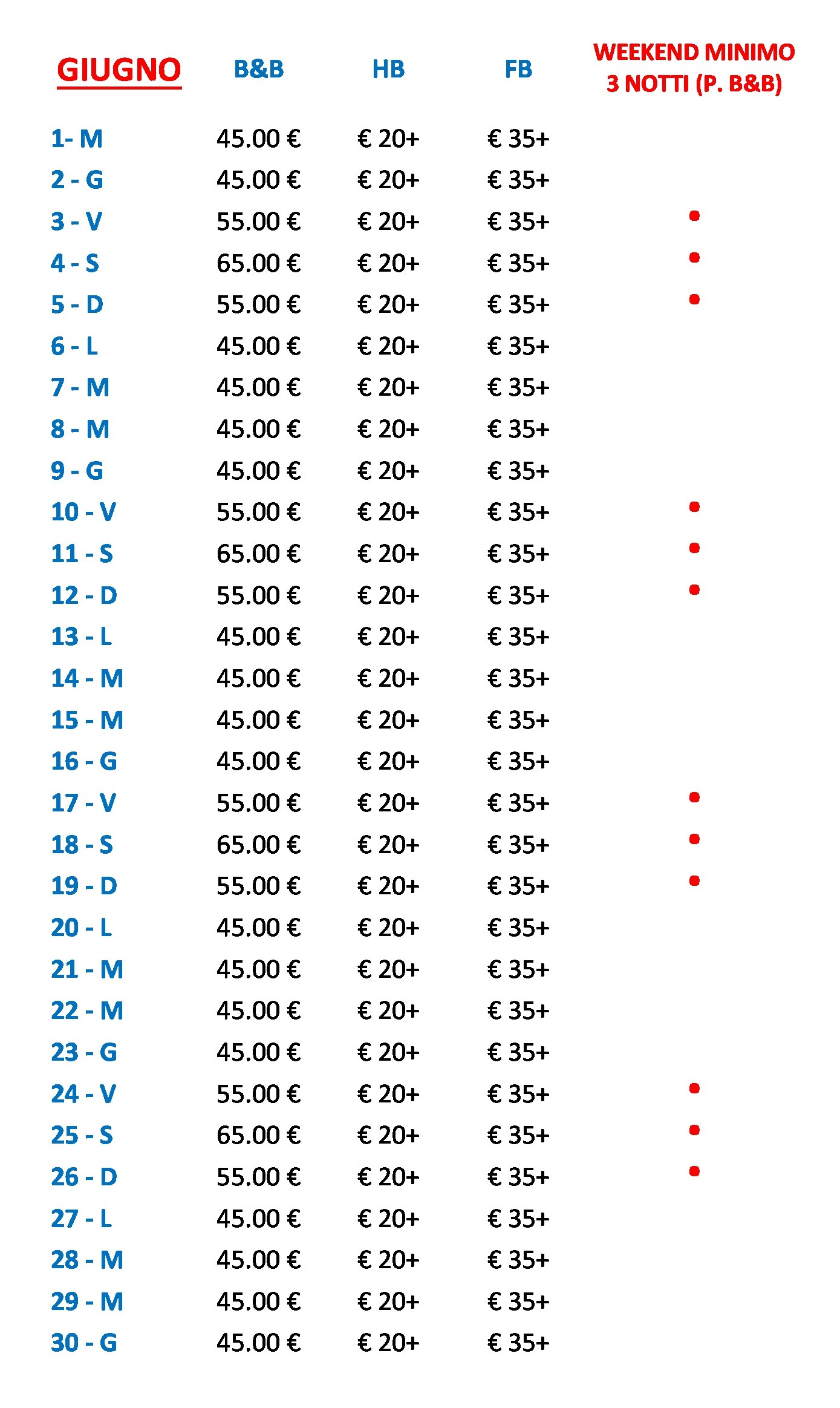 | GIUGNO | B&B | HB | FB | WEEKEND MINIMO 3 NOTTI (P. B&B) |
|---|---|---|---|---|
| 1- M | 45.00 € | € 20+ | € 35+ | |
| 2 - G | 45.00 € | € 20+ | € 35+ | |
| 3 - V | 55.00 € | € 20+ | € 35+ | • |
| 4 - S | 65.00 € | € 20+ | € 35+ | • |
| 5 - D | 55.00 € | € 20+ | € 35+ | • |
| 6 - L | 45.00 € | € 20+ | € 35+ | |
| 7 - M | 45.00 € | € 20+ | € 35+ | |
| 8 - M | 45.00 € | € 20+ | € 35+ | |
| 9 - G | 45.00 € | € 20+ | € 35+ | |
| 10 - V | 55.00 € | € 20+ | € 35+ | • |
| 11 - S | 65.00 € | € 20+ | € 35+ | • |
| 12 - D | 55.00 € | € 20+ | € 35+ | • |
| 13 - L | 45.00 € | € 20+ | € 35+ | |
| 14 - M | 45.00 € | € 20+ | € 35+ | |
| 15 - M | 45.00 € | € 20+ | € 35+ | |
| 16 - G | 45.00 € | € 20+ | € 35+ | |
| 17 - V | 55.00 € | € 20+ | € 35+ | • |
| 18 - S | 65.00 € | € 20+ | € 35+ | • |
| 19 - D | 55.00 € | € 20+ | € 35+ | • |
| 20 - L | 45.00 € | € 20+ | € 35+ | |
| 21 - M | 45.00 € | € 20+ | € 35+ | |
| 22 - M | 45.00 € | € 20+ | € 35+ | |
| 23 - G | 45.00 € | € 20+ | € 35+ | |
| 24 - V | 55.00 € | € 20+ | € 35+ | • |
| 25 - S | 65.00 € | € 20+ | € 35+ | • |
| 26 - D | 55.00 € | € 20+ | € 35+ | • |
| 27 - L | 45.00 € | € 20+ | € 35+ | |
| 28 - M | 45.00 € | € 20+ | € 35+ | |
| 29 - M | 45.00 € | € 20+ | € 35+ | |
| 30 - G | 45.00 € | € 20+ | € 35+ | |